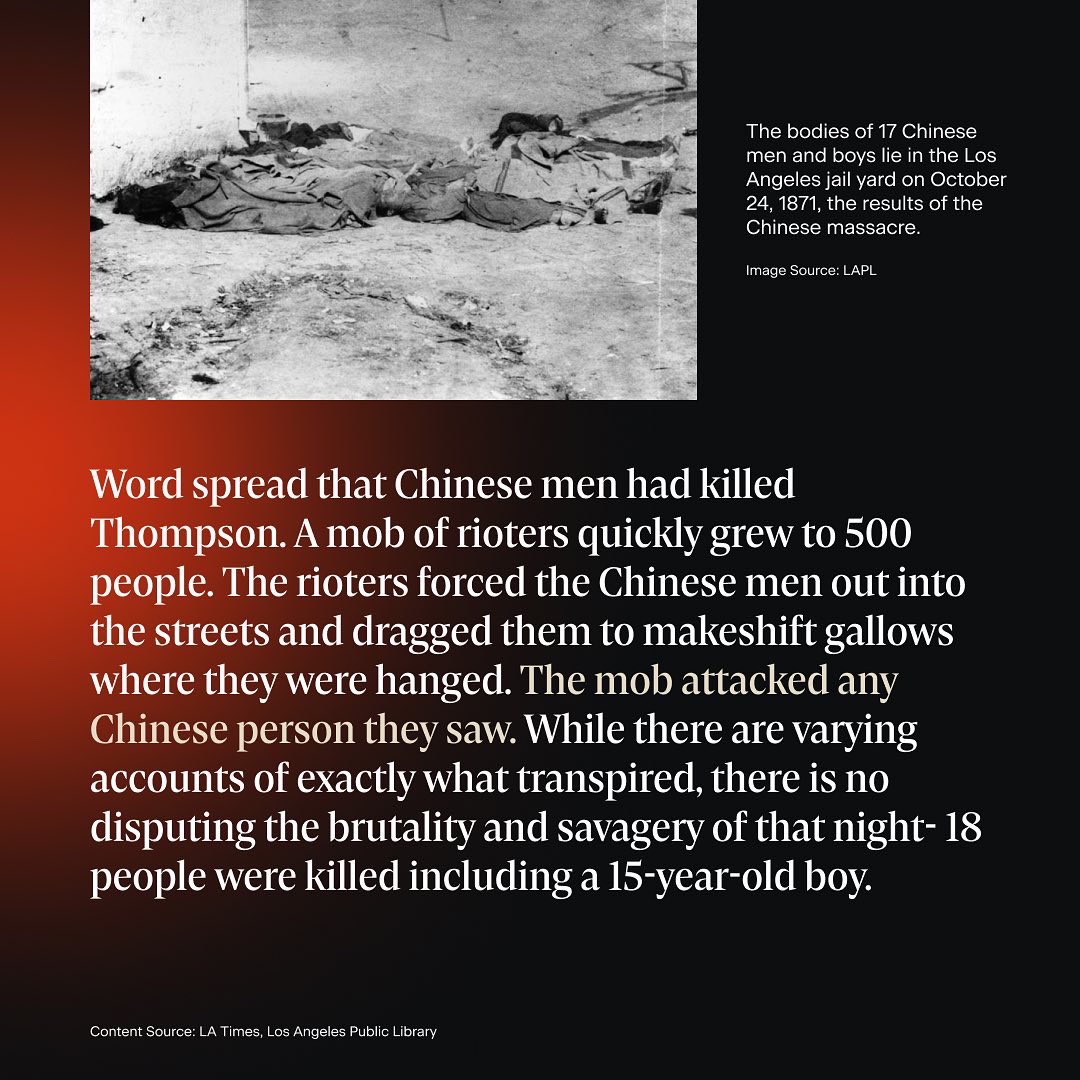 The bodies of 17 Chinese men and boys lie in the Los Angeles jail yard on October 24, 1871, the results of the Chinese massacre.

Image Source: LAPL

Word spread that Chinese men had killed Thompson. A mob of rioters quickly grew to 500 people. The rioters forced the Chinese men out into the streets and dragged them to makeshift gallows where they were hanged. The mob attacked any Chinese person they saw. While there are varying accounts of exactly what transpired, there is no disputing the brutality and savagery of that night- 18 people were killed including a 15-year-old boy.

Content Source: LA Times, Los Angeles Public Library